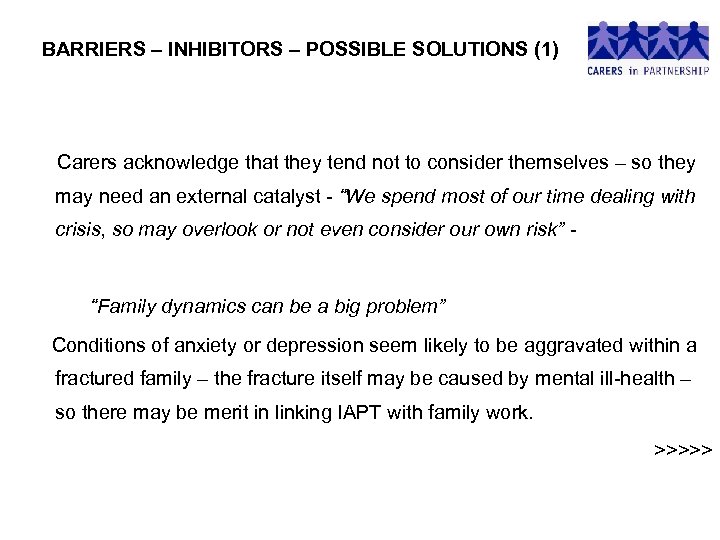 BARRIERS – INHIBITORS – POSSIBLE SOLUTIONS (1)

CARERS in PARTNERSHIP

Carers acknowledge that they tend not to consider themselves – so they may need an external catalyst - "We spend most of our time dealing with crisis, so may overlook or not even consider our own risk" -

"Family dynamics can be a big problem"

Conditions of anxiety or depression seem likely to be aggravated within a fractured family – the fracture itself may be caused by mental ill-health – so there may be merit in linking IAPT with family work.

>>>>>